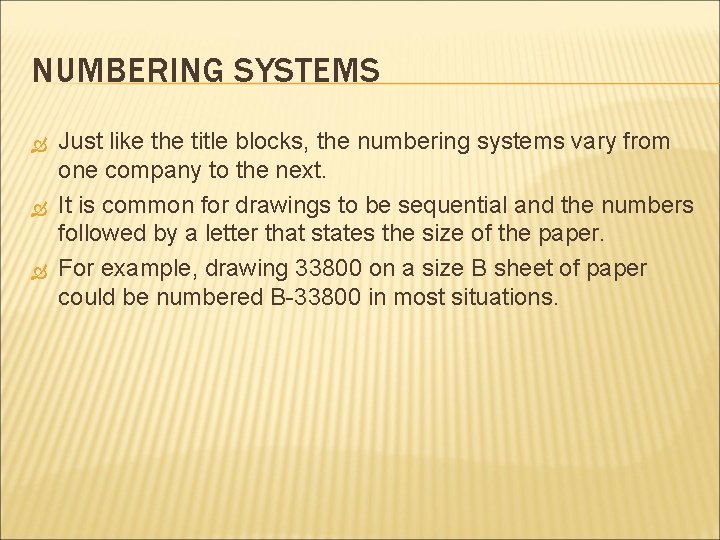 NUMBERING SYSTEMS

Just like the title blocks, the numbering systems vary from one company to the next.

It is common for drawings to be sequential and the numbers followed by a letter that states the size of the paper.

For example, drawing 33800 on a size B sheet of paper could be numbered B-33800 in most situations.